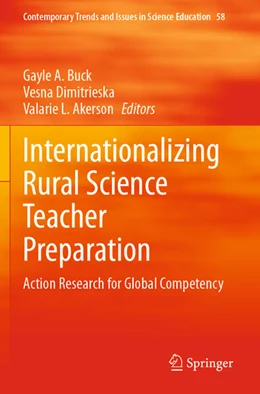 Contemporary Trends and Issues in Science Education 58

Gayle A. Buck
Vesna Dimitrieska
Valarie L. Akerson Editors

Internationalizing Rural Science Teacher Preparation

Action Research for Global Competency

Springer